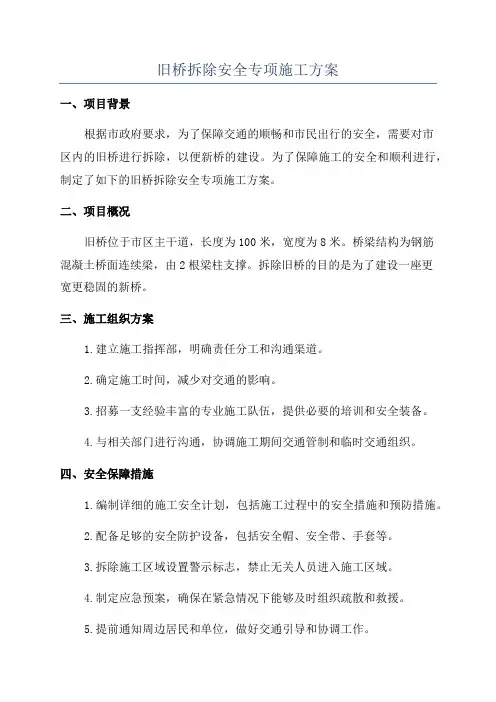 旧桥拆除安全专项施工方案

一、项目背景

根据市政府要求，为了保障交通的顺畅和市民出行的安全，需要对市区内的旧桥进行拆除，以便新桥的建设。为了保障施工的安全和顺利进行，制定了如下的旧桥拆除安全专项施工方案。

二、项目概况

旧桥位于市区主干道，长度为100米，宽度为8米。桥梁结构为钢筋混凝土桥面连续梁，由2根梁柱支撑。拆除旧桥的目的是为了建设一座更宽更稳固的新桥。

三、施工组织方案

1.建立施工指挥部，明确责任分工和沟通渠道。

2.确定施工时间，减少对交通的影响。

3.招募一支经验丰富的专业施工队伍，提供必要的培训和安全装备。

4.与相关部门进行沟通，协调施工期间交通管制和临时交通组织。

四、安全保障措施

1.编制详细的施工安全计划，包括施工过程中的安全措施和预防措施。

2.配备足够的安全防护设备，包括安全帽、安全带、手套等。

3.拆除施工区域设置警示标志，禁止无关人员进入施工区域。

4.制定应急预案，确保在紧急情况下能够及时组织疏散和救援。

5.提前通知周边居民和单位，做好交通引导和协调工作。